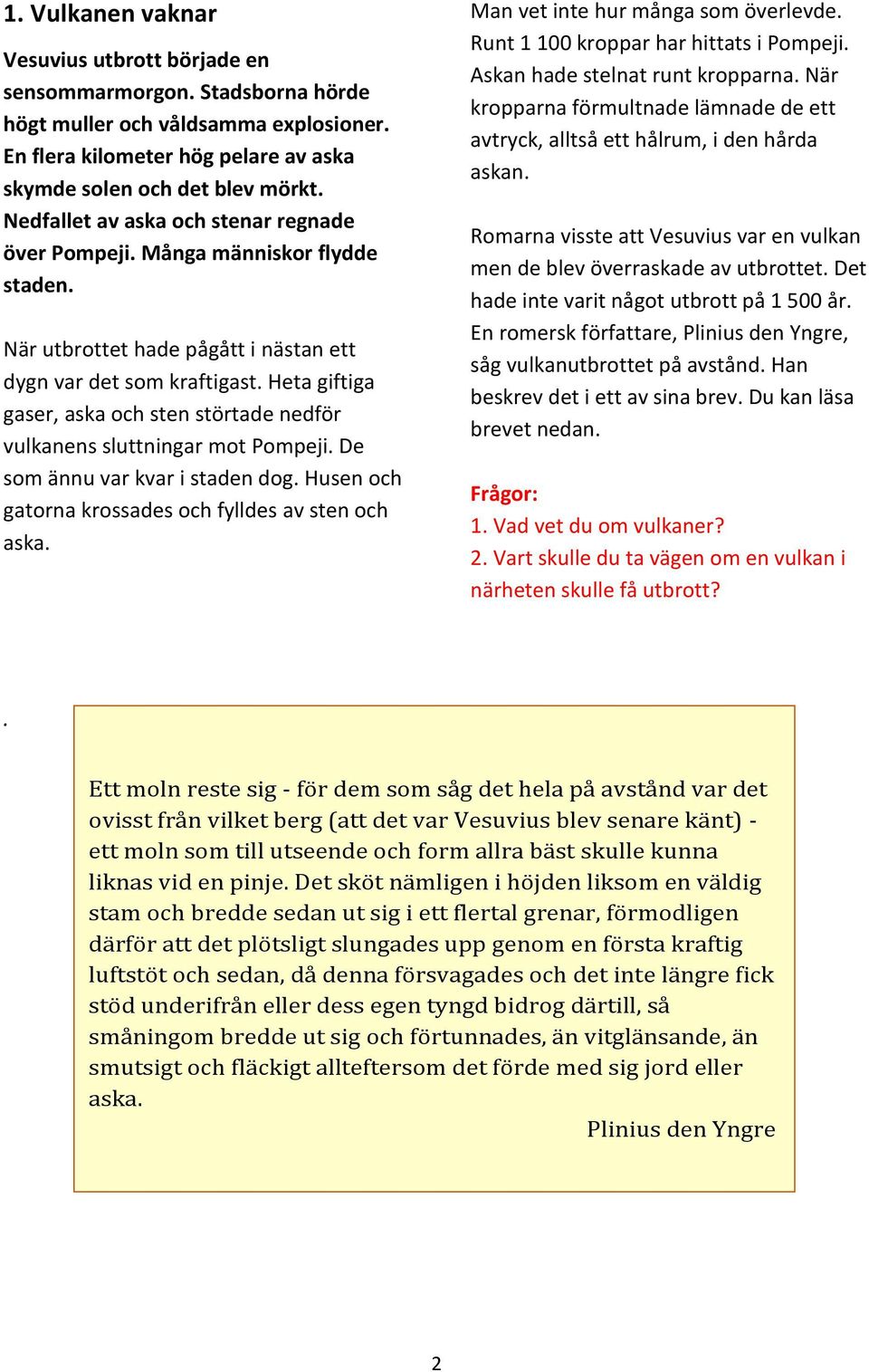 1. Vulkanen vaknar

Vesuvius utbrott började en sensommarmorgon. Stadsborna hörde högt muller och våldsamma explosioner. En flera kilometer hög pelare av aska skymde solen och det blev mörkt. Nedfallet av aska och stenar regnade över Pompeji. Många människor flydde staden.

När utbrottet hade pågått i nästan ett dygn var det som kraftigast. Heta giftiga gaser, aska och sten störtade nedför vulkanens sluttningar mot Pompeji. De som ännu var kvar i staden dog. Husen och gatorna krossades och fylldes av sten och aska.

Man vet inte hur många som överlevde. Runt 1 100 kroppar har hittats i Pompeji. Askan hade stelnat runt kropparna. När kropparna förmultnade lämnade de ett avtryck, alltså ett hålrum, i den hårda askan.

Romarna visste att Vesuvius var en vulkan men de blev överraskade av utbrottet. Det hade inte varit något utbrott på 1 500 år. En romersk författare, Plinius den Yngre, såg vulkanutbrottet på avstånd. Han beskrev det i ett av sina brev. Du kan läsa brevet nedan.

Frågor:
1. Vad vet du om vulkaner?
2. Vart skulle du ta vägen om en vulkan i närheten skulle få utbrott?

.

Ett moln reste sig - för dem som såg det hela på avstånd var det ovisst från vilket berg (att det var Vesuvius blev senare känt) - ett moln som till utseende och form allra bäst skulle kunna liknas vid en pinje. Det sköt nämligen i höjden liksom en väldig stam och bredde sedan ut sig i ett flertal grenar, förmodligen därför att det plötsligt slungades upp genom en första kraftig luftstöt och sedan, då denna försvagades och det inte längre fick stöd underifrån eller dess egen tyngd bidrog därtill, så småningom bredde ut sig och förtunnades, än vitglänsande, än smutsigt och fläckigt allteftersom det förde med sig jord eller aska.

Plinius den Yngre

2